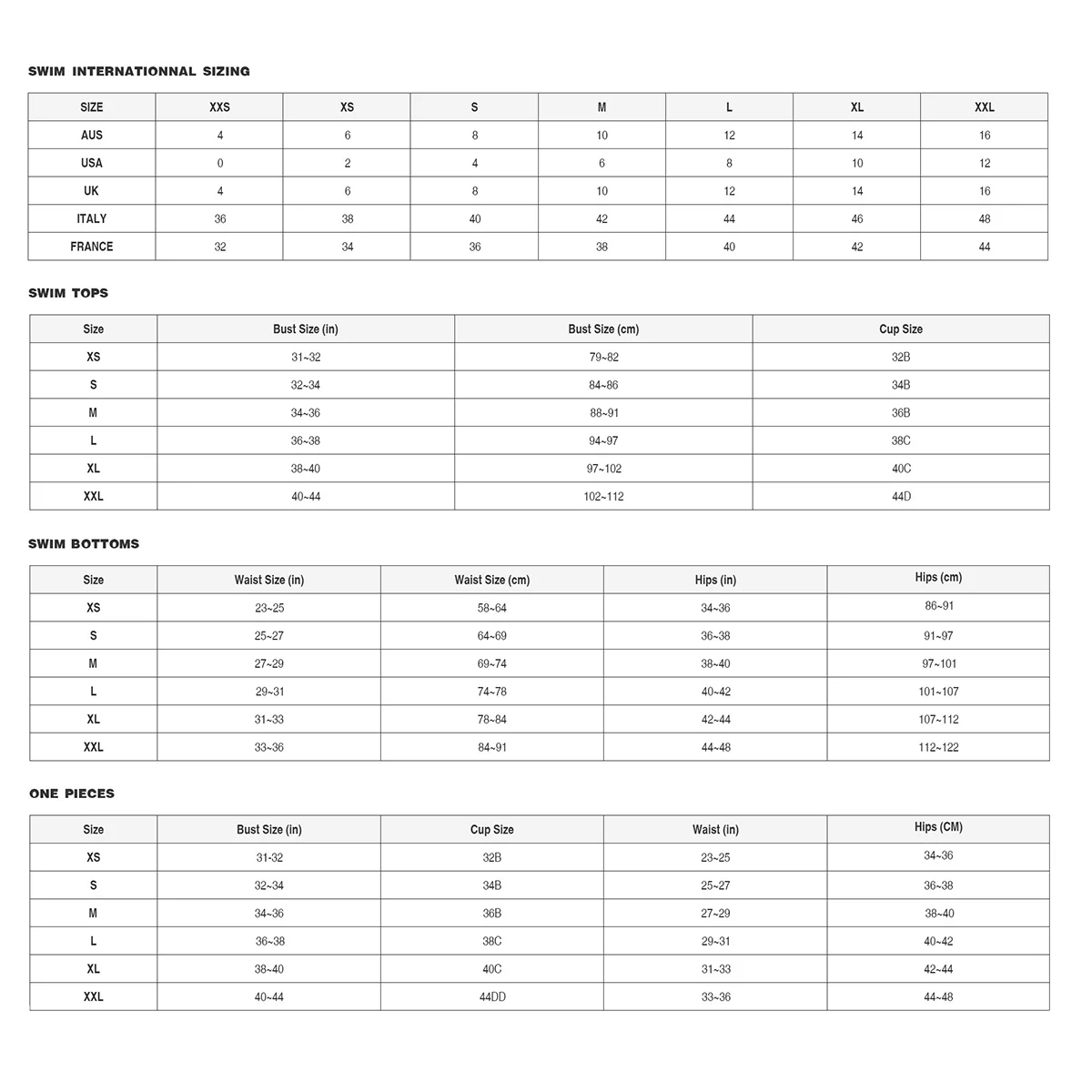 SWIM INTERNATIONNAL SIZING

| SIZE | XXS | XS | S | M | L | XL | XXL |
|---|---|---|---|---|---|---|---|
| AUS | 4 | 6 | 8 | 10 | 12 | 14 | 16 |
| USA | 0 | 2 | 4 | 6 | 8 | 10 | 12 |
| UK | 4 | 6 | 8 | 10 | 12 | 14 | 16 |
| ITALY | 36 | 38 | 40 | 42 | 44 | 46 | 48 |
| FRANCE | 32 | 34 | 36 | 38 | 40 | 42 | 44 |

SWIM TOPS

| Size | Bust Size (in) | Bust Size (cm) | Cup Size |
|---|---|---|---|
| XS | 31~32 | 79~82 | 32B |
| S | 32~34 | 84~86 | 34B |
| M | 34~36 | 88~91 | 36B |
| L | 36~38 | 94~97 | 38C |
| XL | 38~40 | 97~102 | 40C |
| XXL | 40~44 | 102~112 | 44D |

SWIM BOTTOMS

| Size | Waist Size (in) | Waist Size (cm) | Hips (in) | Hips (cm) |
|---|---|---|---|---|
| XS | 23~25 | 58~64 | 34~36 | 86~91 |
| S | 25~27 | 64~69 | 36~38 | 91~97 |
| M | 27~29 | 69~74 | 38~40 | 97~101 |
| L | 29~31 | 74~78 | 40~42 | 101~107 |
| XL | 31~33 | 78~84 | 42~44 | 107~112 |
| XXL | 33~36 | 84~91 | 44~48 | 112~122 |

ONE PIECES

| Size | Bust Size (in) | Cup Size | Waist (in) | Hips (CM) |
|---|---|---|---|---|
| XS | 31-32 | 32B | 23~25 | 34~36 |
| S | 32~34 | 34B | 25~27 | 36~38 |
| M | 34~36 | 36B | 27~29 | 38~40 |
| L | 36~38 | 38C | 29~31 | 40~42 |
| XL | 38~40 | 40C | 31~33 | 42~44 |
| XXL | 40~44 | 44DD | 33~36 | 44~48 |